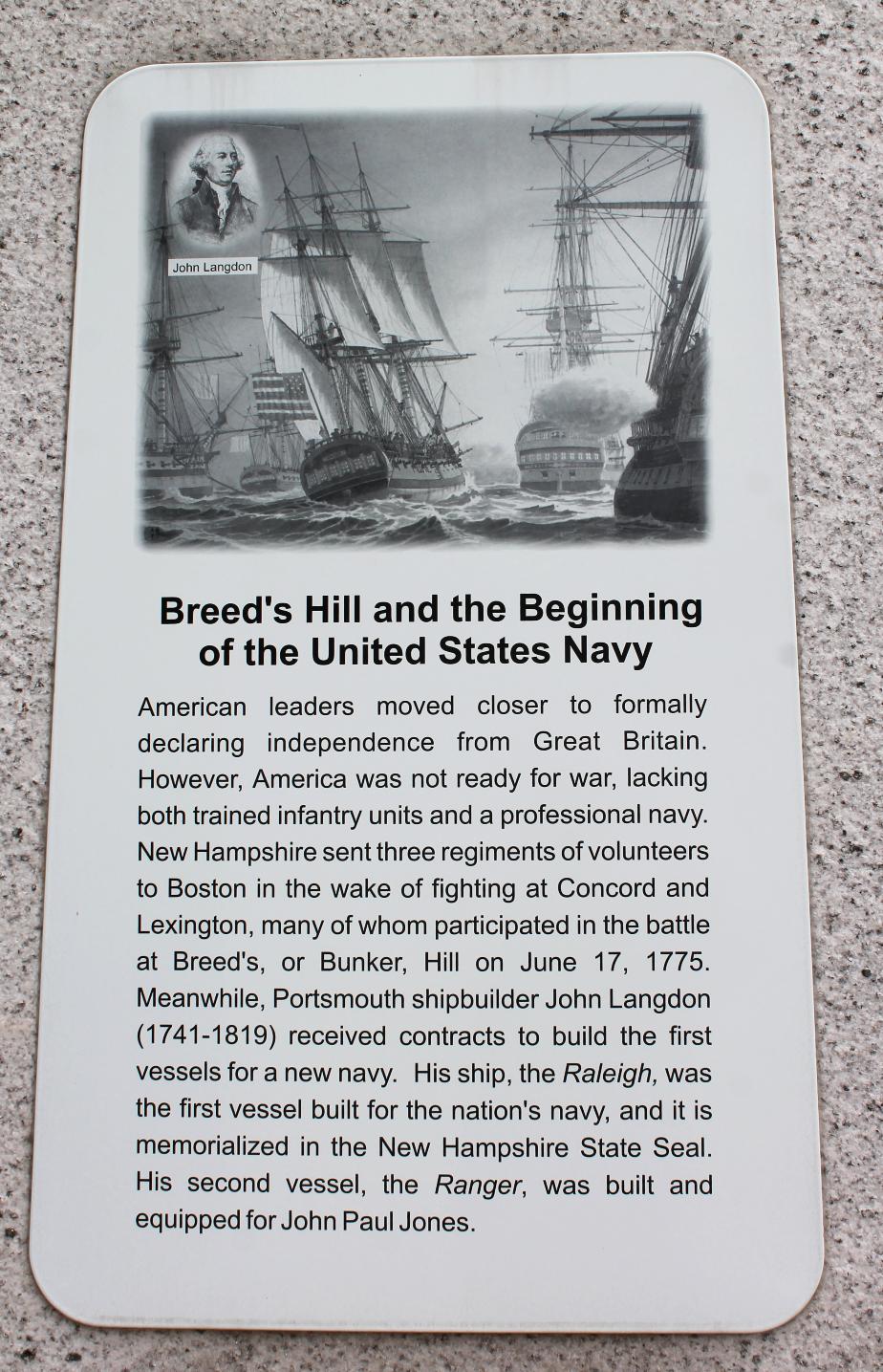 John Langdon

Breed's Hill and the Beginning of the United States Navy

American leaders moved closer to formally declaring independence from Great Britain. However, America was not ready for war, lacking both trained infantry units and a professional navy. New Hampshire sent three regiments of volunteers to Boston in the wake of fighting at Concord and Lexington, many of whom participated in the battle at Breed's, or Bunker, Hill on June 17, 1775. Meanwhile, Portsmouth shipbuilder John Langdon (1741-1819) received contracts to build the first vessels for a new navy. His ship, the Raleigh, was the first vessel built for the nation's navy, and it is memorialized in the New Hampshire State Seal. His second vessel, the Ranger, was built and equipped for John Paul Jones.